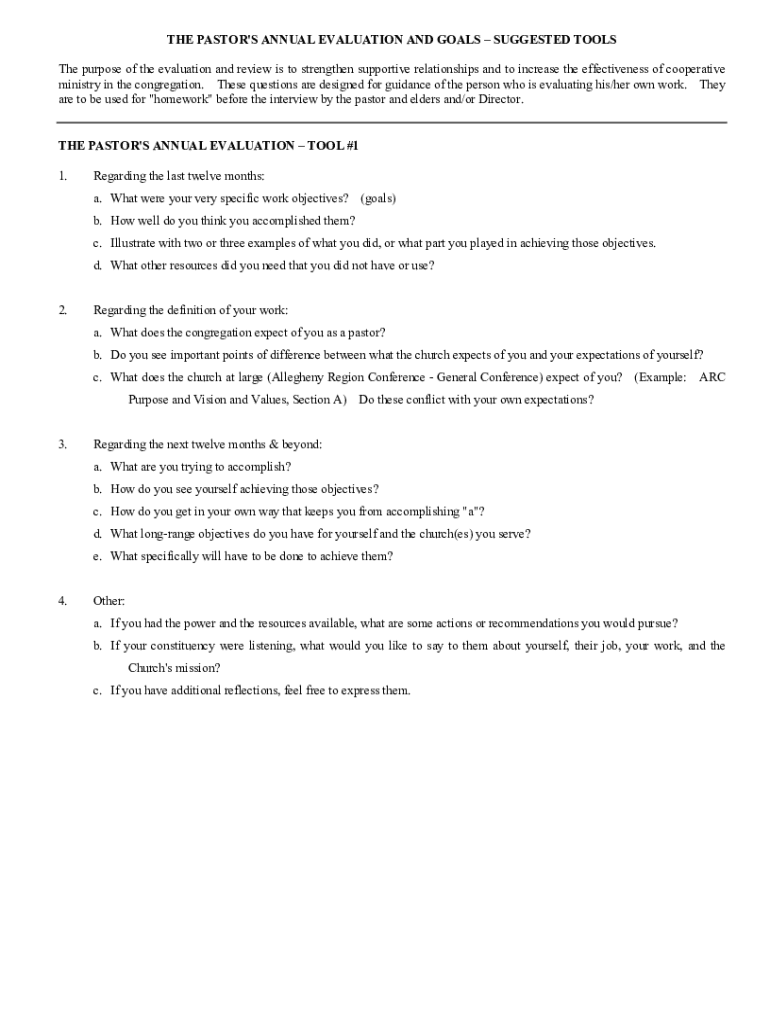 THE PASTOR'S ANNUAL EVALUATION AND GOALS – SUGGESTED TOOLS

The purpose of the evaluation and review is to strengthen supportive relationships and to increase the effectiveness of cooperative ministry in the congregation. These questions are designed for guidance of the person who is evaluating his/her own work. They are to be used for "homework" before the interview by the pastor and elders and/or Director.

THE PASTOR'S ANNUAL EVALUATION – TOOL #1

1. Regarding the last twelve months:
a. What were your very specific work objectives? (goals)
b. How well do you think you accomplished them?
c. Illustrate with two or three examples of what you did, or what part you played in achieving those objectives.
d. What other resources did you need that you did not have or use?

2. Regarding the definition of your work:
a. What does the congregation expect of you as a pastor?
b. Do you see important points of difference between what the church expects of you and your expectations of yourself?
c. What does the church at large (Allegheny Region Conference - General Conference) expect of you? (Example: ARC Purpose and Vision and Values, Section A) Do these conflict with your own expectations?

3. Regarding the next twelve months & beyond:
a. What are you trying to accomplish?
b. How do you see yourself achieving those objectives?
c. How do you get in your own way that keeps you from accomplishing "a"?
d. What long-range objectives do you have for yourself and the church(es) you serve?
e. What specifically will have to be done to achieve them?

4. Other:
a. If you had the power and the resources available, what are some actions or recommendations you would pursue?
b. If your constituency were listening, what would you like to say to them about yourself, their job, your work, and the Church's mission?
c. If you have additional reflections, feel free to express them.